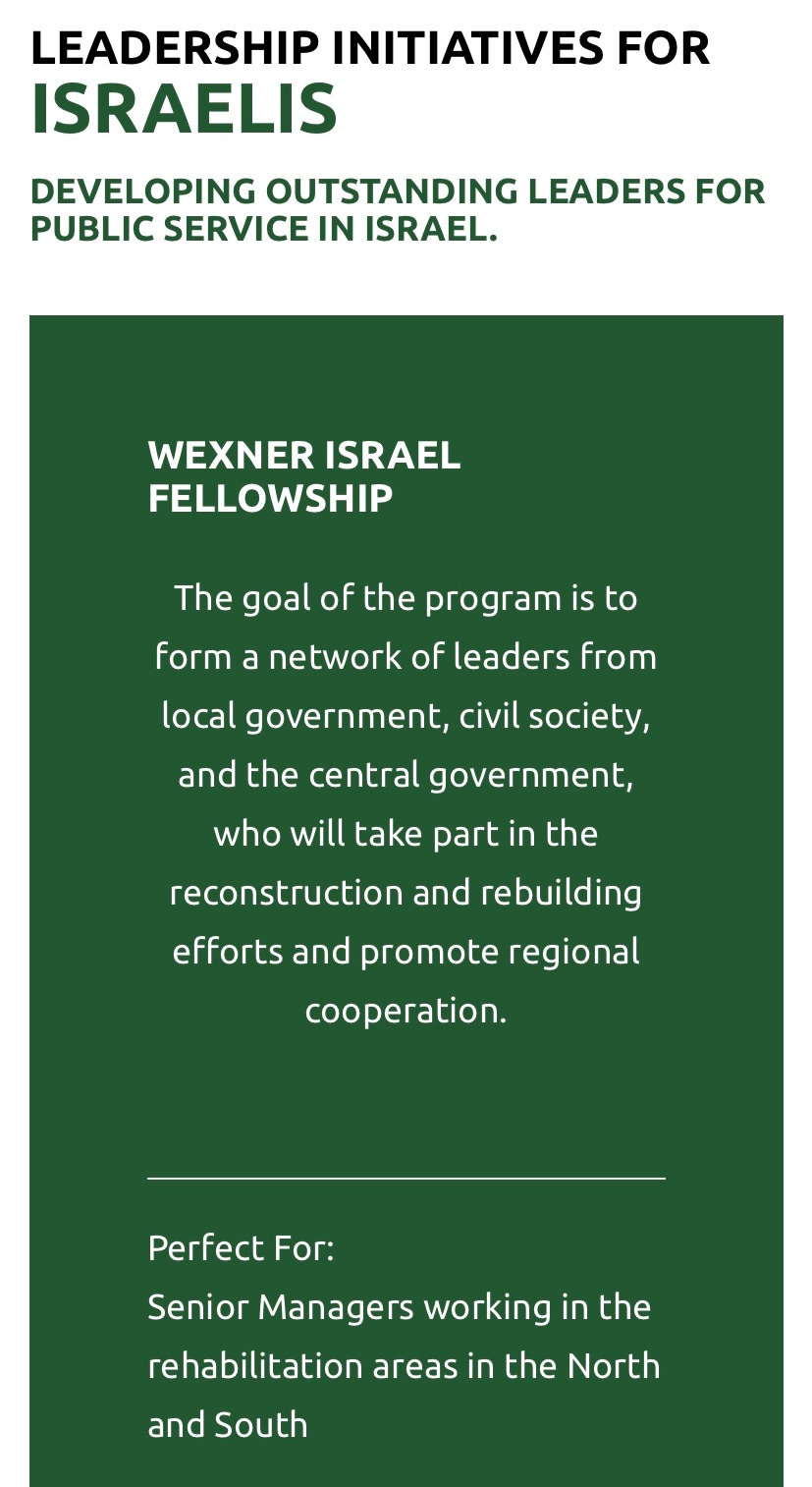 LEADERSHIP INITIATIVES FOR
ISRAELIS

DEVELOPING OUTSTANDING LEADERS FOR PUBLIC SERVICE IN ISRAEL.

WEXNER ISRAEL FELLOWSHIP

The goal of the program is to form a network of leaders from local government, civil society, and the central government, who will take part in the reconstruction and rebuilding efforts and promote regional cooperation.

Perfect For:
Senior Managers working in the rehabilitation areas in the North and South